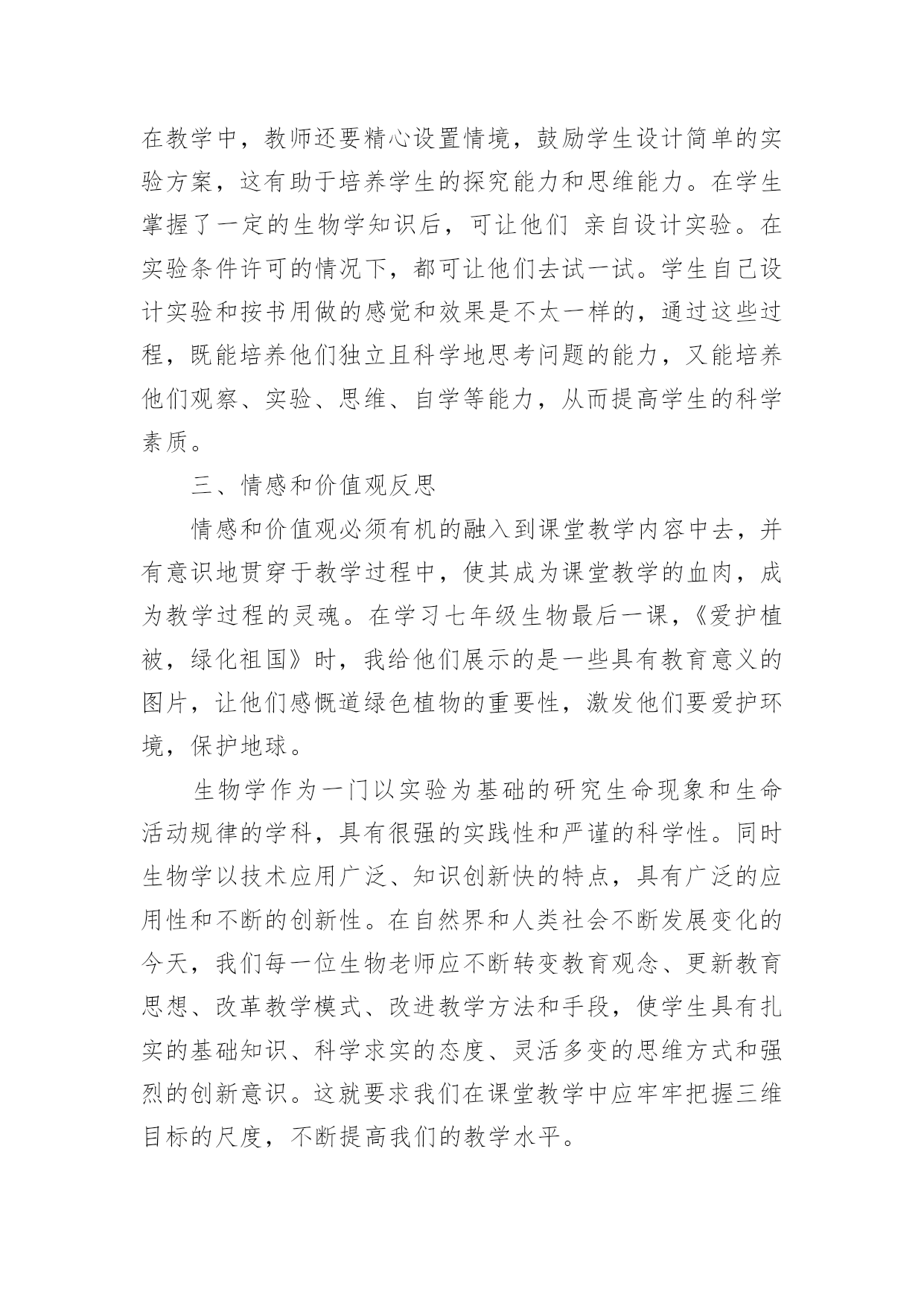 在教学中，教师还要精心设置情境，鼓励学生设计简单的实验方案，这有助于培养学生的探究能力和思维能力。在学生掌握了一定的生物学知识后，可让他们 亲自设计实验。在实验条件许可的情况下，都可让他们去试一试。学生自己设计实验和按书用做的感觉和效果是不太一样的，通过这些过程，既能培养他们独立且科学地思考问题的能力，又能培养他们观察、实验、思维、自学等能力，从而提高学生的科学素质。

三、情感和价值观反思

情感和价值观必须有机的融入到课堂教学内容中去，并有意识地贯穿于教学过程中，使其成为课堂教学的血肉，成为教学过程的灵魂。在学习七年级生物最后一课，《爱护植被，绿化祖国》时，我给他们展示的是一些具有教育意义的图片，让他们感慨道绿色植物的重要性，激发他们要爱护环境，保护地球。

生物学作为一门以实验为基础的研究生命现象和生命活动规律的学科，具有很强的实践性和严谨的科学性。同时生物学以技术应用广泛、知识创新快的特点，具有广泛的应用性和不断的创新性。在自然界和人类社会不断发展变化的今天，我们每一位生物老师应不断转变教育观念、更新教育思想、改革教学模式、改进教学方法和手段，使学生具有扎实的基础知识、科学求实的态度、灵活多变的思维方式和强烈的创新意识。这就要求我们在课堂教学中应牢牢把握三维目标的尺度，不断提高我们的教学水平。